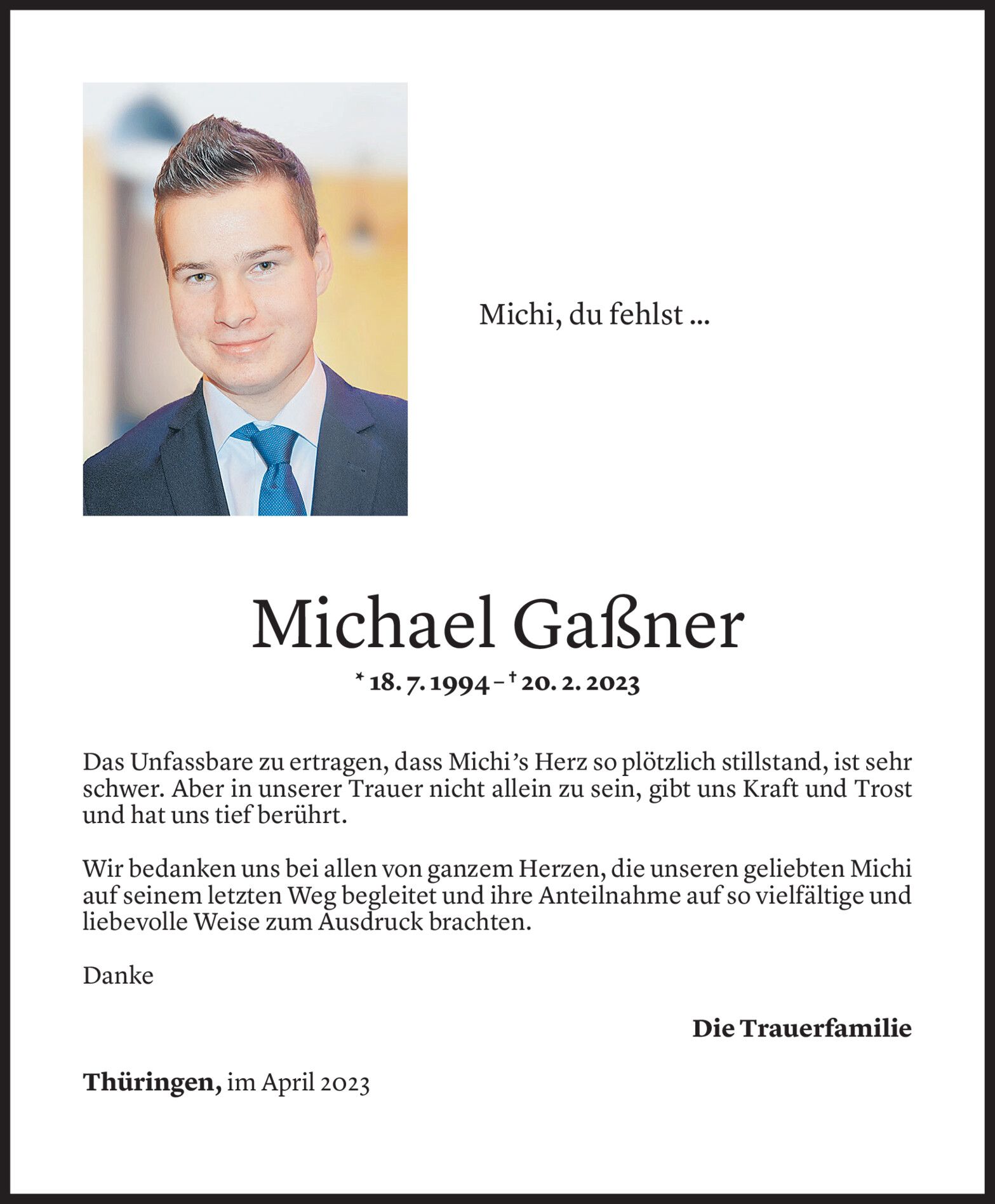 Michi, du fehlst ...

Michael Gaßner

* 18. 7. 1994 – † 20. 2. 2023

Das Unfassbare zu ertragen, dass Michi's Herz so plötzlich stillstand, ist sehr schwer. Aber in unserer Trauer nicht allein zu sein, gibt uns Kraft und Trost und hat uns tief berührt.

Wir bedanken uns bei allen von ganzem Herzen, die unseren geliebten Michi auf seinem letzten Weg begleitet und ihre Anteilnahme auf so vielfältige und liebevolle Weise zum Ausdruck brachten.

Danke

Die Trauerfamilie

Thüringen, im April 2023